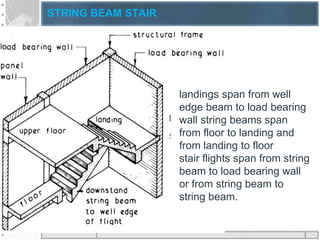 STRING BEAM STAIR

structural frame

load bearing wall

load bearing wall

panel wall

landing

upper floor

floor

downstand string beam to well edge of flight

landings span from well edge beam to load bearing wall string beams span from floor to landing and from landing to floor
stair flights span from string beam to load bearing wall or from string beam to string beam.